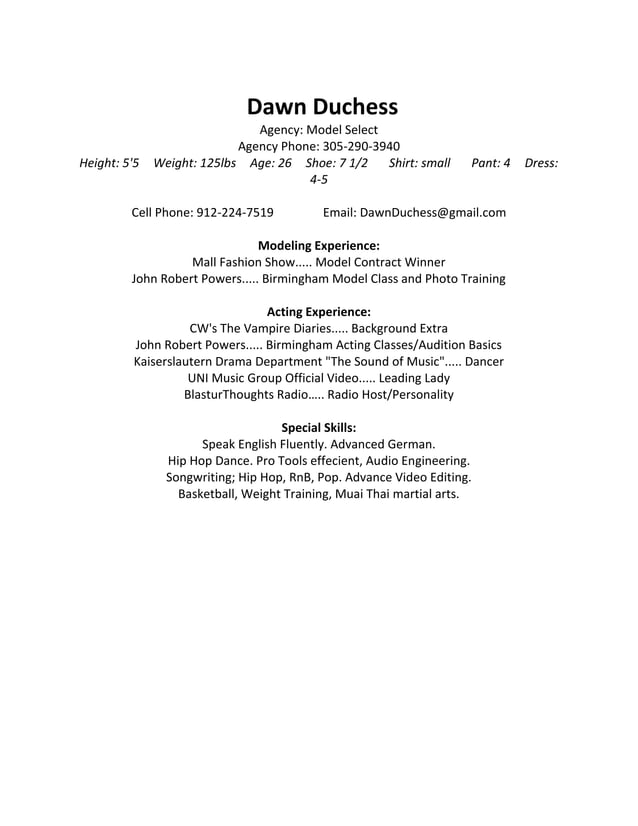 Dawn Duchess

Agency: Model Select
Agency Phone: 305-290-3940
Height: 5'5   Weight: 125lbs   Age: 26   Shoe: 7 1/2   Shirt: small   Pant: 4   Dress: 4-5

Cell Phone: 912-224-7519   Email: DawnDuchess@gmail.com

Modeling Experience:
Mall Fashion Show..... Model Contract Winner
John Robert Powers..... Birmingham Model Class and Photo Training

Acting Experience:
CW's The Vampire Diaries..... Background Extra
John Robert Powers..... Birmingham Acting Classes/Audition Basics
Kaiserslautern Drama Department "The Sound of Music"..... Dancer
UNI Music Group Official Video..... Leading Lady
BlasturThoughts Radio..... Radio Host/Personality

Special Skills:
Speak English Fluently. Advanced German.
Hip Hop Dance. Pro Tools effecient, Audio Engineering.
Songwriting; Hip Hop, RnB, Pop. Advance Video Editing.
Basketball, Weight Training, Muai Thai martial arts.